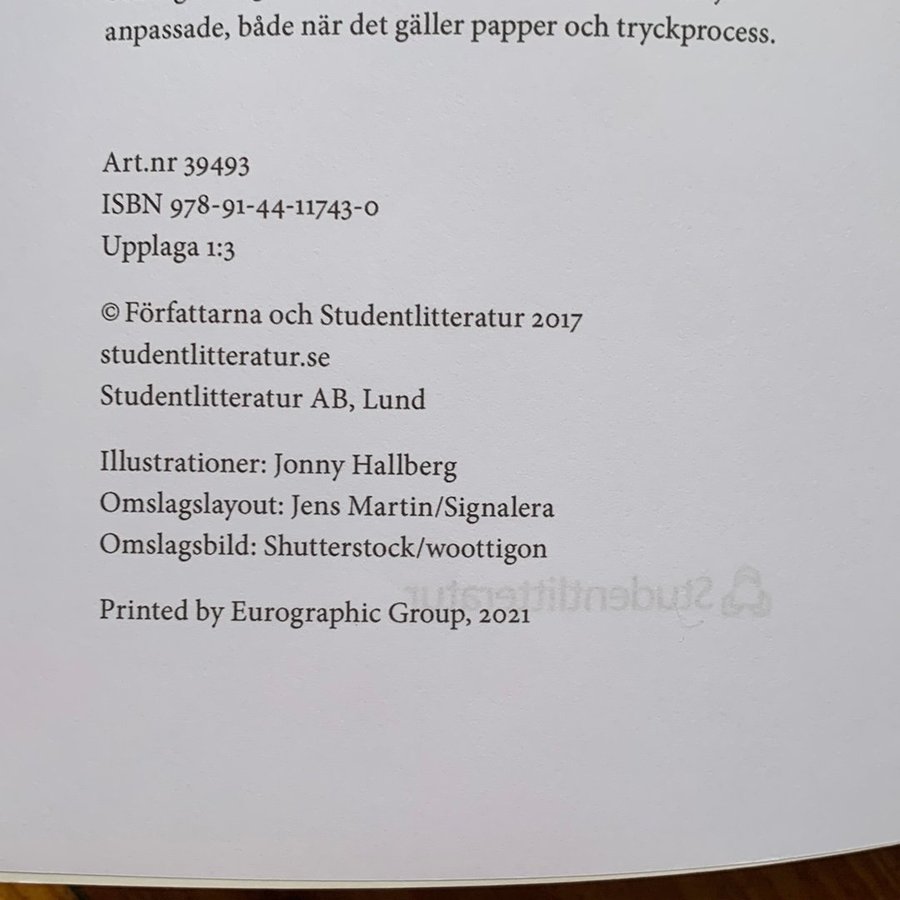 anpassade, både när det gäller papper och tryckprocess.

Art.nr 39493
ISBN 978-91-44-11743-0
Upplaga 1:3

© Författarna och Studentlitteratur 2017
studentlitteratur.se
Studentlitteratur AB, Lund

Illustrationer: Jonny Hallberg
Omslagslayout: Jens Martin/Signalera
Omslagsbild: Shutterstock/woottigon

Printed by Eurographic Group, 2021